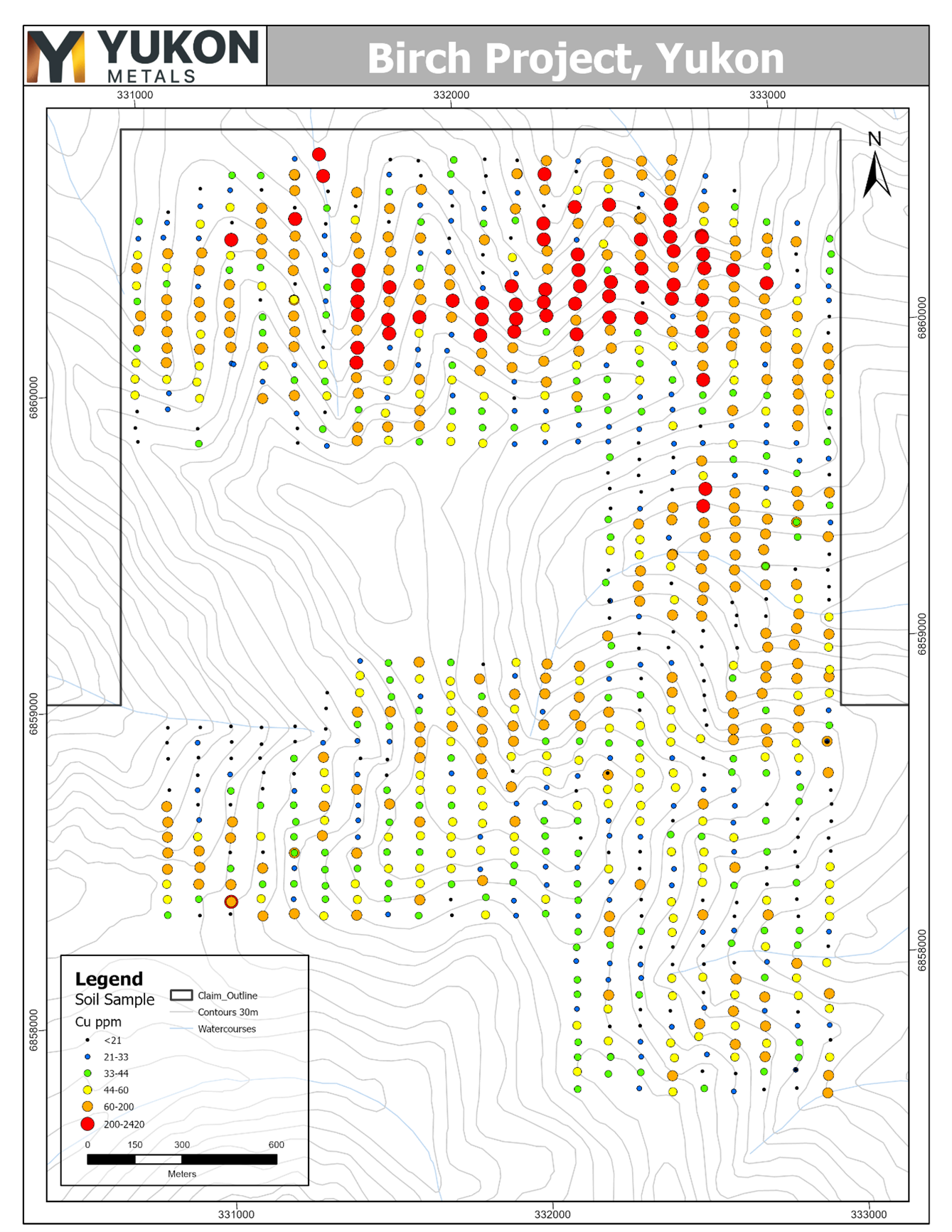 YUKON METALS

Birch Project, Yukon

331000
332000
333000

N

6860000
6859000
6858000

6860000
6859000
6858000

Legend
Soil Sample
Cu ppm
<21
21-33
33-44
44-60
60-200
200-2420

Claim_Outline
Contours 30m
Watercourses

0 150 300 600
Meters

331000
332000
333000